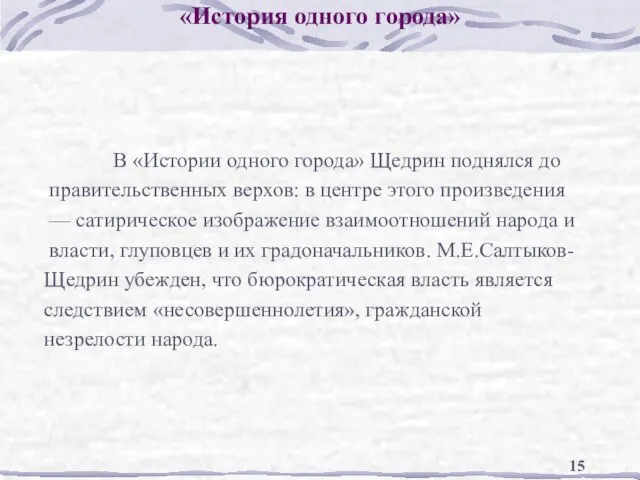 «История одного города»

В «Истории одного города» Щедрин поднялся до правительственных верхов: в центре этого произведения — сатирическое изображение взаимоотношений народа и власти, глуповцев и их градоначальников. М.Е.Салтыков-Щедрин убежден, что бюрократическая власть является следствием «несовершеннолетия», гражданской незрелости народа.

15